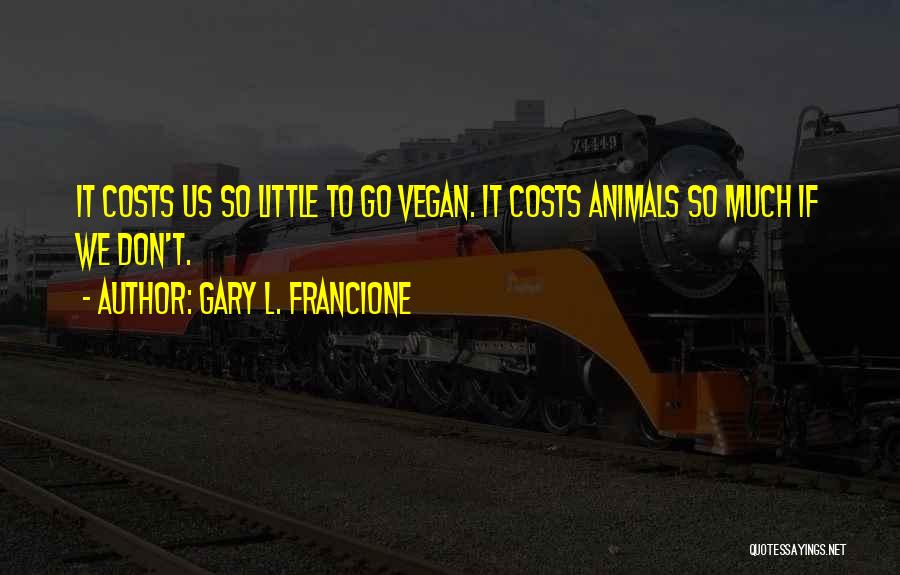 IT COSTS US SO LITTLE TO GO VEGAN. IT COSTS ANIMALS SO MUCH IF WE DON'T.

- AUTHOR: GARY L. FRANCIONE

4449

QUOTESSAYINGS.NET